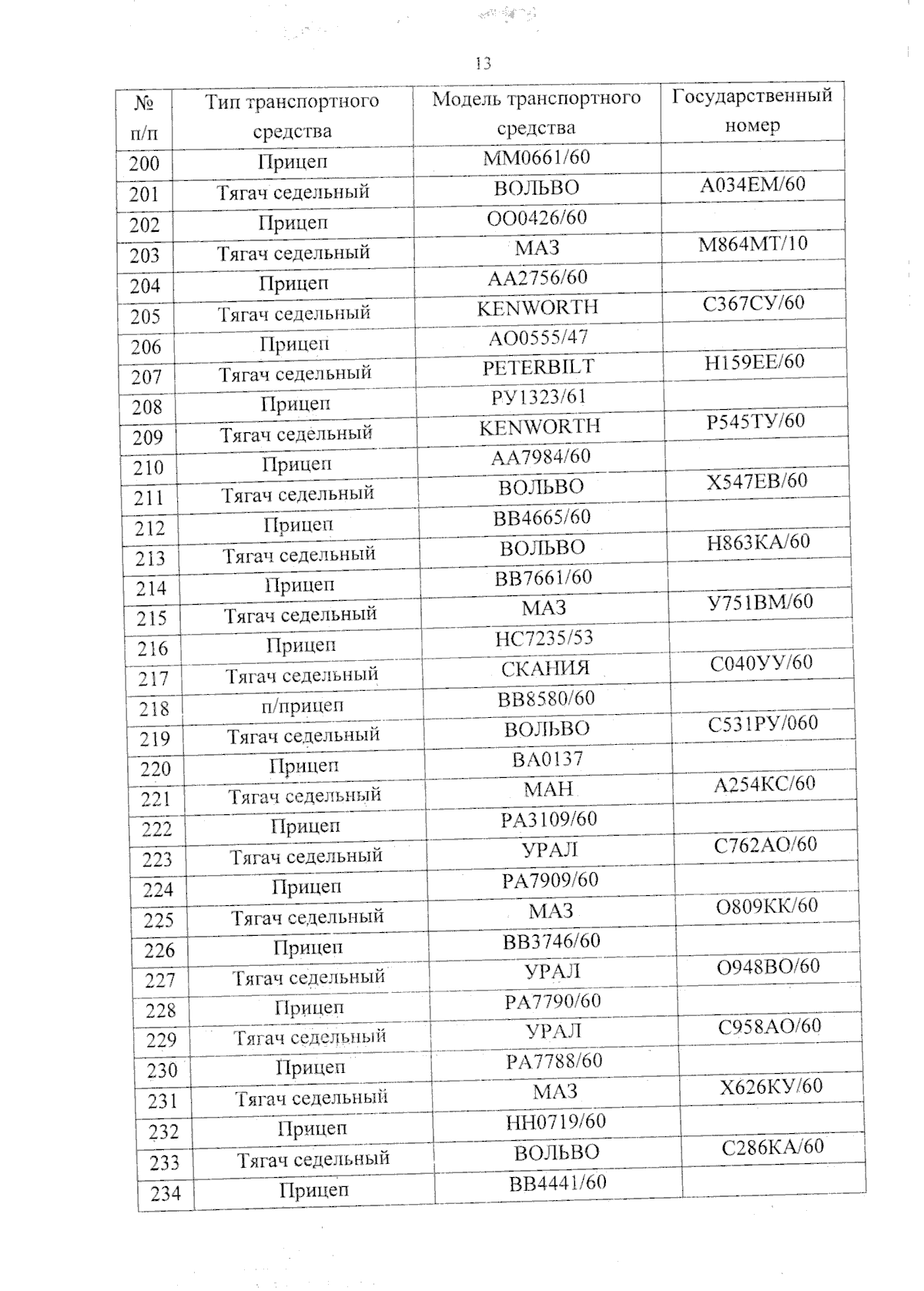 13

| № п/п | Тип транспортного средства | Модель транспортного средства | Государственный номер |
|---|---|---|---|
| 200 | Прицеп | ММ0661/60 | |
| 201 | Тягач седельный | ВОЛЬВО | А034ЕМ/60 |
| 202 | Прицеп | ОО0426/60 | |
| 203 | Тягач седельный | МАЗ | М864МТ/10 |
| 204 | Прицеп | АА2756/60 | |
| 205 | Тягач седельный | KENWORTH | С367СУ/60 |
| 206 | Прицеп | АО0555/47 | |
| 207 | Тягач седельный | PETERBILT | Н159ЕЕ/60 |
| 208 | Прицеп | РУ1323/61 | |
| 209 | Тягач седельный | KENWORTH | Р545ТУ/60 |
| 210 | Прицеп | АА7984/60 | |
| 211 | Тягач седельный | ВОЛЬВО | Х547ЕВ/60 |
| 212 | Прицеп | ВВ4665/60 | |
| 213 | Тягач седельный | ВОЛЬВО | Н863КА/60 |
| 214 | Прицеп | ВВ7661/60 | |
| 215 | Тягач седельный | МАЗ | У751ВМ/60 |
| 216 | Прицеп | НС7235/53 | |
| 217 | Тягач седельный | СКАНИЯ | С040УУ/60 |
| 218 | п/прицеп | ВВ8580/60 | |
| 219 | Тягач седельный | ВОЛЬВО | С531РУ/060 |
| 220 | Прицеп | ВА0137 | |
| 221 | Тягач седельный | МАН | А254КС/60 |
| 222 | Прицеп | РА3109/60 | |
| 223 | Тягач седельный | УРАЛ | С762АО/60 |
| 224 | Прицеп | РА7909/60 | |
| 225 | Тягач седельный | МАЗ | О809КК/60 |
| 226 | Прицеп | ВВ3746/60 | |
| 227 | Тягач седельный | УРАЛ | О948ВО/60 |
| 228 | Прицеп | РА7790/60 | |
| 229 | Тягач седельный | УРАЛ | С958АО/60 |
| 230 | Прицеп | РА7788/60 | |
| 231 | Тягач седельный | МАЗ | Х626КУ/60 |
| 232 | Прицеп | НН0719/60 | |
| 233 | Тягач седельный | ВОЛЬВО | С286КА/60 |
| 234 | Прицеп | ВВ4441/60 | |